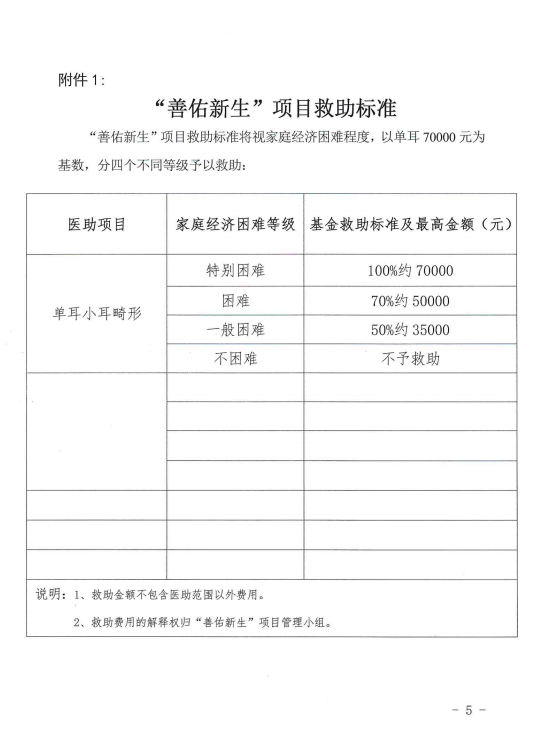 附件 1：

“善佑新生”项目救助标准

“善佑新生”项目救助标准将视家庭经济困难程度，以单耳 70000 元为基数，分四个不同等级予以救助：

| 医助项目 | 家庭经济困难等级 | 基金救助标准及最高金额（元） |
|---|---|---|
| 单耳小耳畸形 | 特别困难 | 100%约 70000 |
| | 困难 | 70%约 50000 |
| | 一般困难 | 50%约 35000 |
| | 不困难 | 不予救助 |
| | | |
| | | |
| | | |
| | | |
| | | |
| | | |
| | | |

说明：1、救助金额不包含医助范围以外费用。

2、救助费用的解释权归“善佑新生”项目管理小组。

- 5 -